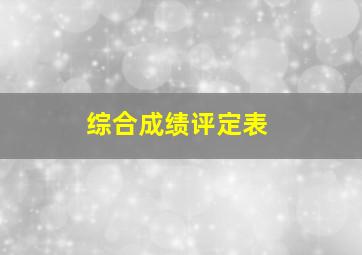 综合成绩评定表